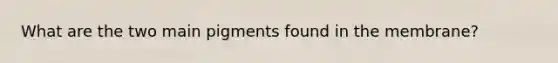 What are the two main pigments found in the membrane?